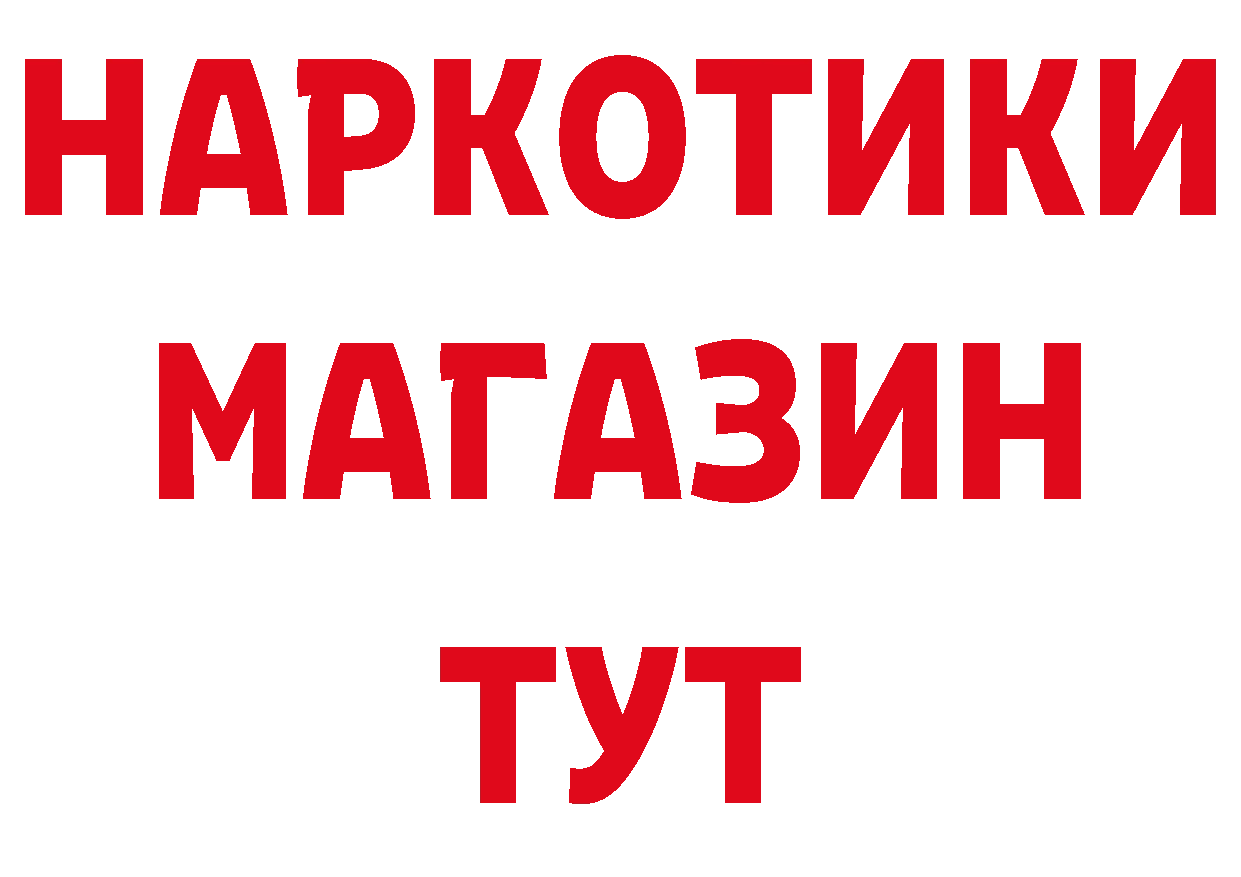 НАРКОТИКИ
МАГАЗИН
ТУТ